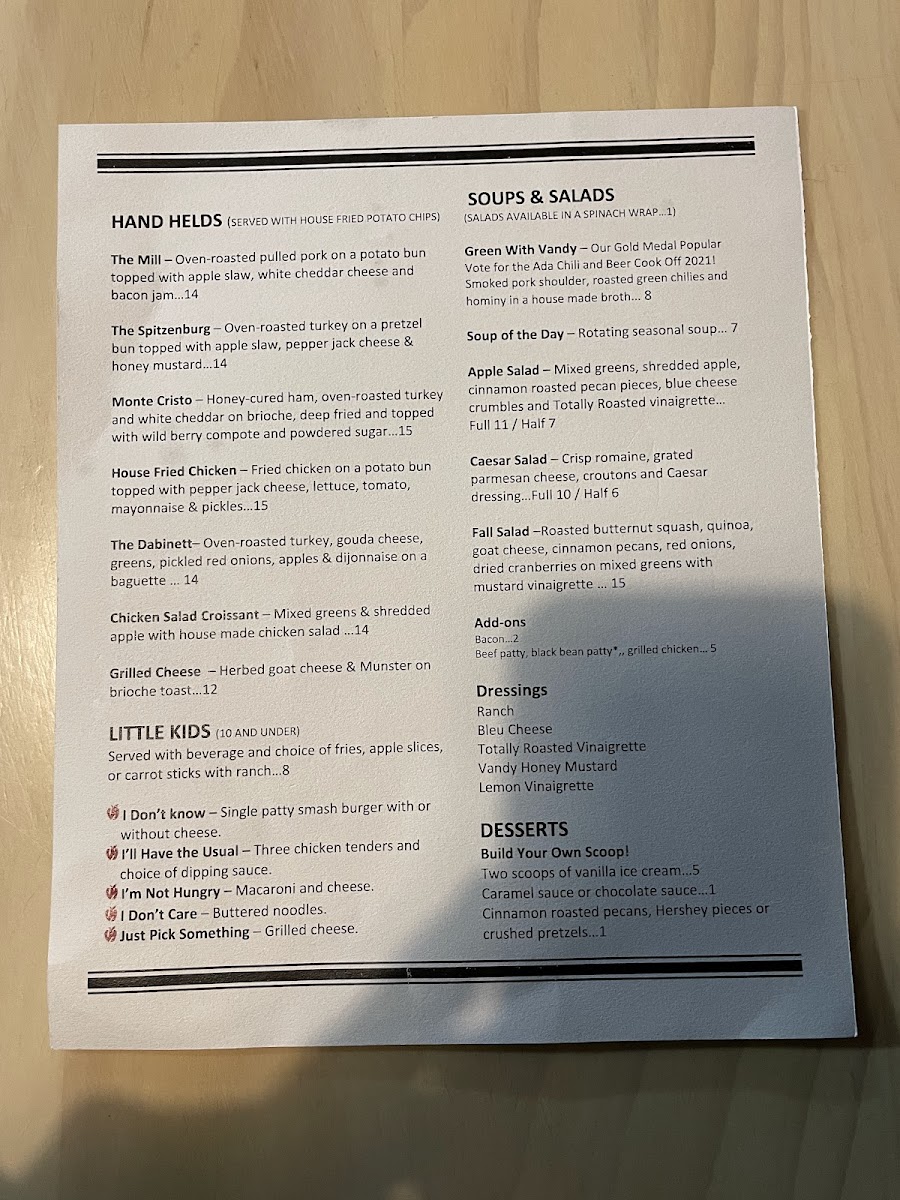 HAND HELDS (SERVED WITH HOUSE FRIED POTATO CHIPS)

The Mill – Oven-roasted pulled pork on a potato bun topped with apple slaw, white cheddar cheese and bacon jam...14

The Spitzenburg – Oven-roasted turkey on a pretzel bun topped with apple slaw, pepper jack cheese & honey mustard...14

Monte Cristo – Honey-cured ham, oven-roasted turkey and white cheddar on brioche, deep fried and topped with wild berry compote and powdered sugar...15

House Fried Chicken – Fried chicken on a potato bun topped with pepper jack cheese, lettuce, tomato, mayonnaise & pickles...15

The Dabinett– Oven-roasted turkey, gouda cheese, greens, pickled red onions, apples & dijonnaise on a baguette ... 14

Chicken Salad Croissant – Mixed greens & shredded apple with house made chicken salad ...14

Grilled Cheese – Herbed goat cheese & Munster on brioche toast...12

LITTLE KIDS (10 AND UNDER)
Served with beverage and choice of fries, apple slices, or carrot sticks with ranch...8

I Don't know – Single patty smash burger with or without cheese.
I'll Have the Usual – Three chicken tenders and choice of dipping sauce.
I'm Not Hungry – Macaroni and cheese.
I Don't Care – Buttered noodles.
Just Pick Something – Grilled cheese.

SOUPS & SALADS
(SALADS AVAILABLE IN A SPINACH WRAP...1)

Green With Vandy – Our Gold Medal Popular Vote for the Ada Chili and Beer Cook Off 2021! Smoked pork shoulder, roasted green chilies and hominy in a house made broth... 8

Soup of the Day – Rotating seasonal soup... 7

Apple Salad – Mixed greens, shredded apple, cinnamon roasted pecan pieces, blue cheese crumbles and Totally Roasted vinaigrette... Full 11 / Half 7

Caesar Salad – Crisp romaine, grated parmesan cheese, croutons and Caesar dressing...Full 10 / Half 6

Fall Salad –Roasted butternut squash, quinoa, goat cheese, cinnamon pecans, red onions, dried cranberries on mixed greens with mustard vinaigrette ... 15

Add-ons
Bacon...2
Beef patty, black bean patty*,, grilled chicken... 5

Dressings
Ranch
Bleu Cheese
Totally Roasted Vinaigrette
Vandy Honey Mustard
Lemon Vinaigrette

DESSERTS
Build Your Own Scoop!
Two scoops of vanilla ice cream...5
Caramel sauce or chocolate sauce...1
Cinnamon roasted pecans, Hershey pieces or crushed pretzels...1